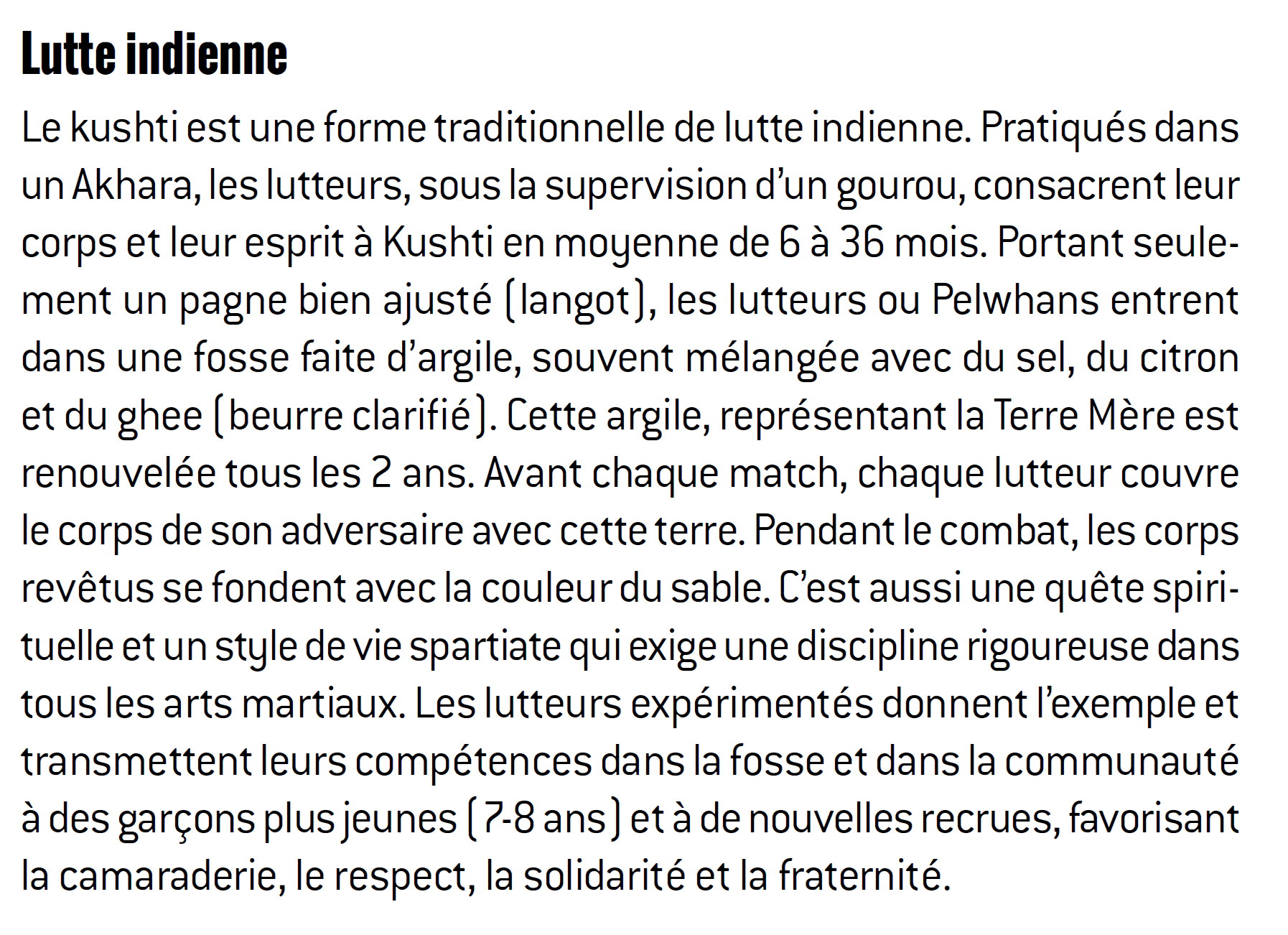 Lutte indienne

Le kushti est une forme traditionnelle de lutte indienne. Pratiqués dans un Akhara, les lutteurs, sous la supervision d'un gourou, consacrent leur corps et leur esprit à Kushti en moyenne de 6 à 36 mois. Portant seulement un pagne bien ajusté (langot), les lutteurs ou Pelwhans entrent dans une fosse faite d'argile, souvent mélangée avec du sel, du citron et du ghee (beurre clarifié). Cette argile, représentant la Terre Mère est renouvelée tous les 2 ans. Avant chaque match, chaque lutteur couvre le corps de son adversaire avec cette terre. Pendant le combat, les corps revêtus se fondent avec la couleur du sable. C'est aussi une quête spirituelle et un style de vie spartiate qui exige une discipline rigoureuse dans tous les arts martiaux. Les lutteurs expérimentés donnent l'exemple et transmettent leurs compétences dans la fosse et dans la communauté à des garçons plus jeunes (7-8 ans) et à de nouvelles recrues, favorisant la camaraderie, le respect, la solidarité et la fraternité.